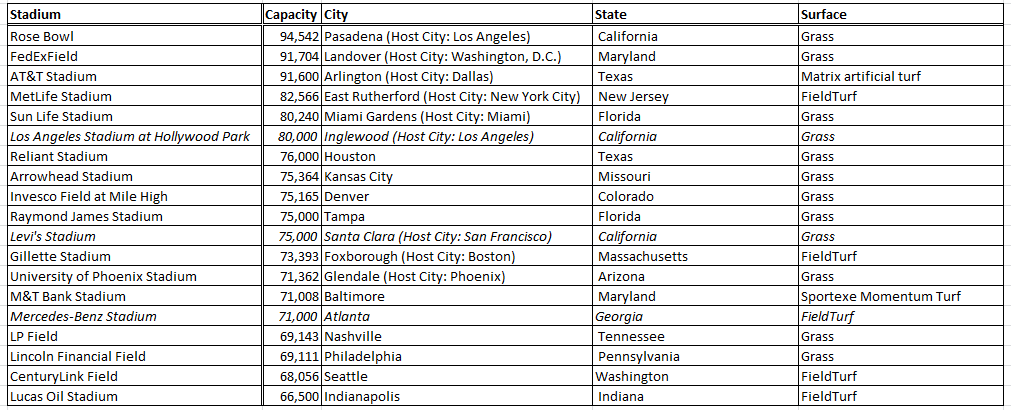 | Stadium | Capacity | City | State | Surface |
|---|---|---|---|---|
| Rose Bowl | 94,542 | Pasadena (Host City: Los Angeles) | California | Grass |
| FedExField | 91,704 | Landover (Host City: Washington, D.C.) | Maryland | Grass |
| AT&T Stadium | 91,600 | Arlington (Host City: Dallas) | Texas | Matrix artificial turf |
| MetLife Stadium | 82,566 | East Rutherford (Host City: New York City) | New Jersey | FieldTurf |
| Sun Life Stadium | 80,240 | Miami Gardens (Host City: Miami) | Florida | Grass |
| Los Angeles Stadium at Hollywood Park | 80,000 | Inglewood (Host City: Los Angeles) | California | Grass |
| Reliant Stadium | 76,000 | Houston | Texas | Grass |
| Arrowhead Stadium | 75,364 | Kansas City | Missouri | Grass |
| Invesco Field at Mile High | 75,165 | Denver | Colorado | Grass |
| Raymond James Stadium | 75,000 | Tampa | Florida | Grass |
| Levi's Stadium | 75,000 | Santa Clara (Host City: San Francisco) | California | Grass |
| Gillette Stadium | 73,393 | Foxborough (Host City: Boston) | Massachusetts | FieldTurf |
| University of Phoenix Stadium | 71,362 | Glendale (Host City: Phoenix) | Arizona | Grass |
| M&T Bank Stadium | 71,008 | Baltimore | Maryland | Sportexe Momentum Turf |
| Mercedes-Benz Stadium | 71,000 | Atlanta | Georgia | FieldTurf |
| LP Field | 69,143 | Nashville | Tennessee | Grass |
| Lincoln Financial Field | 69,111 | Philadelphia | Pennsylvania | Grass |
| CenturyLink Field | 68,056 | Seattle | Washington | FieldTurf |
| Lucas Oil Stadium | 66,500 | Indianapolis | Indiana | FieldTurf |